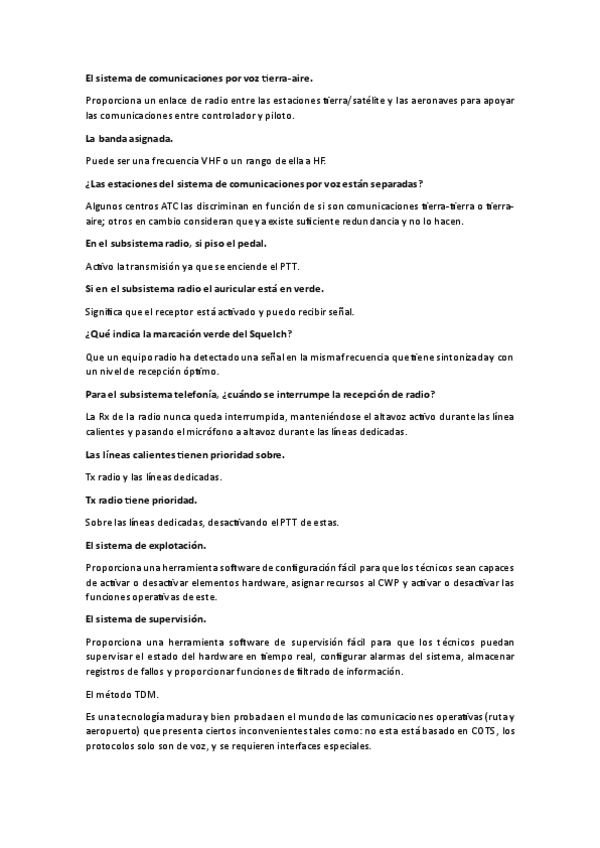 El sistema de comunicaciones por voz tierra-aire.

Proporciona un enlace de radio entre las estaciones tierra/satélite y las aeronaves para apoyar las comunicaciones entre controlador y piloto.

La banda asignada.

Puede ser una frecuencia VHF o un rango de ella a HF.

¿Las estaciones del sistema de comunicaciones por voz están separadas?

Algunos centros ATC las discriminan en función de si son comunicaciones tierra-tierra o tierra-aire; otros en cambio consideran que ya existe suficiente redundancia y no lo hacen.

En el subsistema radio, si piso el pedal.

Activo la transmisión ya que se enciende el PTT.

Si en el subsistema radio el auricular está en verde.

Significa que el receptor está activado y puedo recibir señal.

¿Qué indica la marcación verde del Squelch?

Que un equipo radio ha detectado una señal en la misma frecuencia que tiene sintonizada y con un nivel de recepción óptimo.

Para el subsistema telefonía, ¿cuándo se interrumpe la recepción de radio?

La Rx de la radio nunca queda interrumpida, manteniéndose el altavoz activo durante las línea calientes y pasando el micrófono a altavoz durante las líneas dedicadas.

Las líneas calientes tienen prioridad sobre.

Tx radio y las líneas dedicadas.

Tx radio tiene prioridad.

Sobre las líneas dedicadas, desactivando el PTT de estas.

El sistema de explotación.

Proporciona una herramienta software de configuración fácil para que los técnicos sean capaces de activar o desactivar elementos hardware, asignar recursos al CWP y activar o desactivar las funciones operativas de este.

El sistema de supervisión.

Proporciona una herramienta software de supervisión fácil para que los técnicos puedan supervisar el estado del hardware en tiempo real, configurar alarmas del sistema, almacenar registros de fallos y proporcionar funciones de filtrado de información.

El método TDM.

Es una tecnología madura y bien probada en el mundo de las comunicaciones operativas (ruta y aeropuerto) que presenta ciertos inconvenientes tales como: no esta está basado en COTS, los protocolos solo son de voz, y se requieren interfaces especiales.